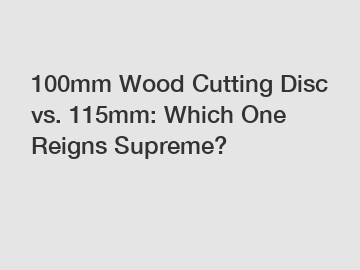 100mm Wood Cutting Disc vs. 115mm: Which One Reigns Supreme?